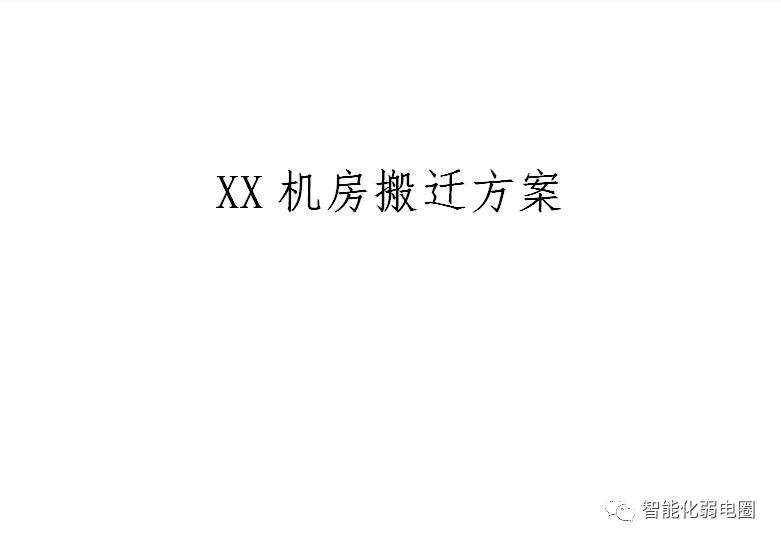 XX 机房搬迁方案

智能化弱电圈